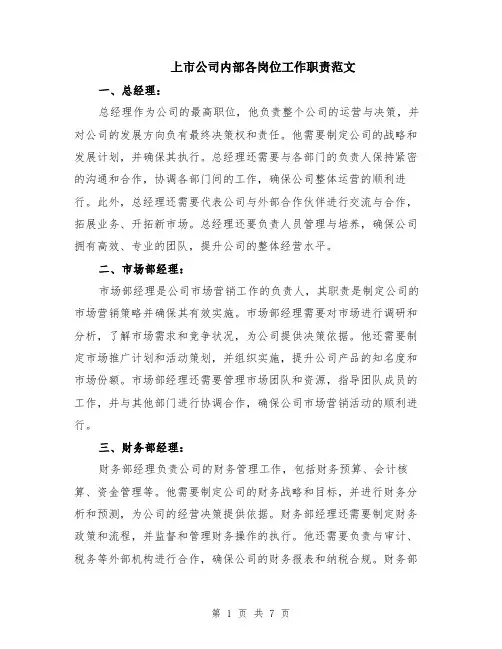 上市公司内部各岗位工作职责范文

一、总经理：

总经理作为公司的最高职位，他负责整个公司的运营与决策，并对公司的发展方向负有最终决策权和责任。他需要制定公司的战略和发展计划，并确保其执行。总经理还需要与各部门的负责人保持紧密的沟通和合作，协调各部门间的工作，确保公司整体运营的顺利进行。此外，总经理还需要代表公司与外部合作伙伴进行交流与合作，拓展业务、开拓新市场。总经理还要负责人员管理与培养，确保公司拥有高效、专业的团队，提升公司的整体经营水平。

二、市场部经理：

市场部经理是公司市场营销工作的负责人，其职责是制定公司的市场营销策略并确保其有效实施。市场部经理需要对市场进行调研和分析，了解市场需求和竞争状况，为公司提供决策依据。他还需要制定市场推广计划和活动策划，并组织实施，提升公司产品的知名度和市场份额。市场部经理还需要管理市场团队和资源，指导团队成员的工作，并与其他部门进行协调合作，确保公司市场营销活动的顺利进行。

三、财务部经理：

财务部经理负责公司的财务管理工作，包括财务预算、会计核算、资金管理等。他需要制定公司的财务战略和目标，并进行财务分析和预测，为公司的经营决策提供依据。财务部经理还需要制定财务政策和流程，并监督和管理财务操作的执行。他还需要负责与审计、税务等外部机构进行合作，确保公司的财务报表和纳税合规。财务部

第 1 页 共 7 页